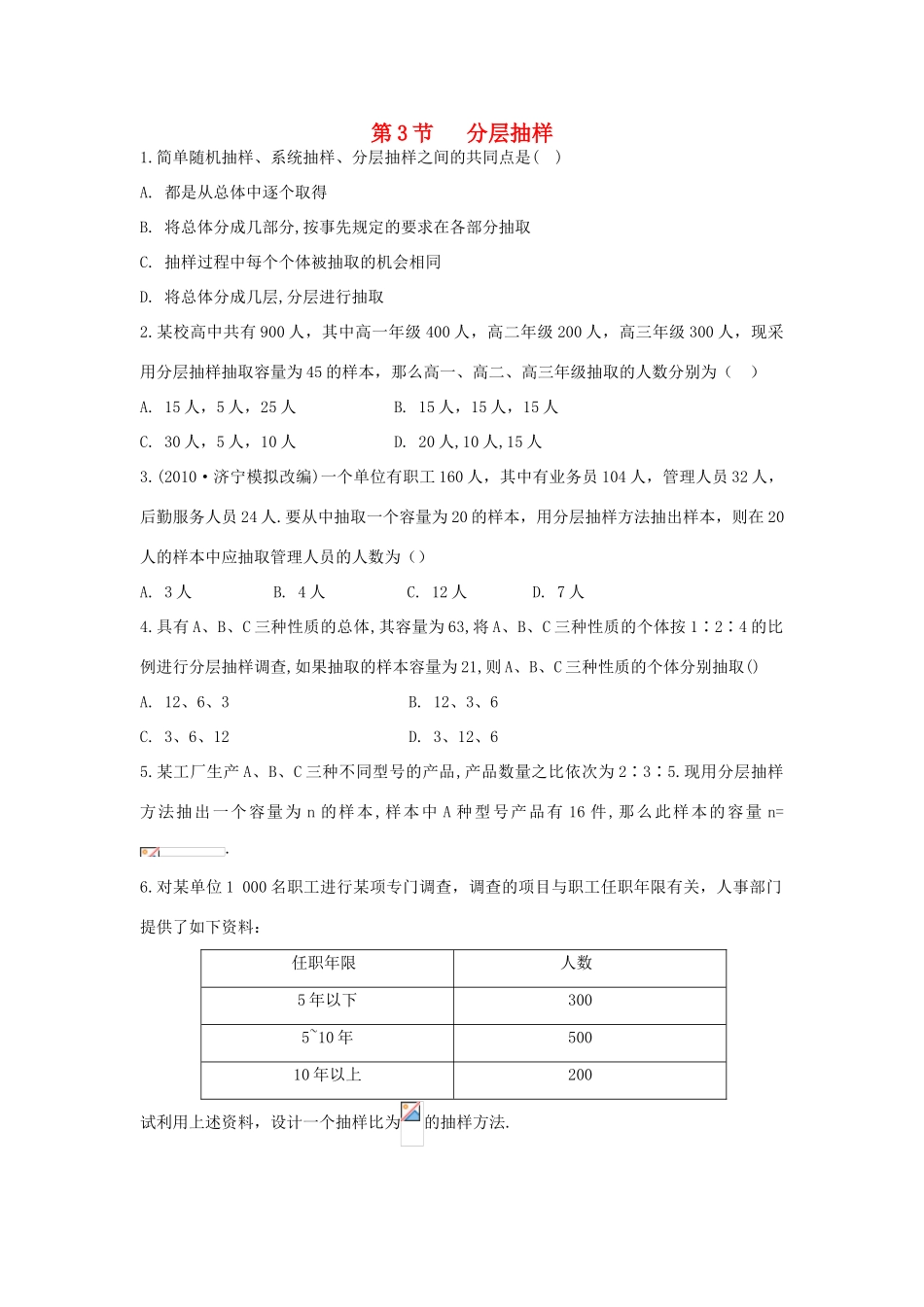 第 3 节　分层抽样

1.简单随机抽样、系统抽样、分层抽样之间的共同点是(　)

A. 都是从总体中逐个取得

B. 将总体分成几部分,按事先规定的要求在各部分抽取

C. 抽样过程中每个个体被抽取的机会相同

D. 将总体分成几层,分层进行抽取

2.某校高中共有 900 人，其中高一年级 400 人，高二年级 200 人，高三年级 300 人，现采用分层抽样抽取容量为 45 的样本，那么高一、高二、高三年级抽取的人数分别为（　）

A. 15 人，5 人，25 人　　B. 15 人，15 人，15 人

C. 30 人，5 人，10 人　　D. 20 人,10 人,15 人

3.(2010·济宁模拟改编)一个单位有职工 160 人，其中有业务员 104 人，管理人员 32 人，后勤服务人员 24 人.要从中抽取一个容量为 20 的样本，用分层抽样方法抽出样本，则在 20 人的样本中应抽取管理人员的人数为（）

A. 3 人　B. 4 人　C. 12 人　D. 7 人

4.具有 A、B、C 三种性质的总体,其容量为 63,将 A、B、C 三种性质的个体按 1∶2∶4 的比例进行分层抽样调查,如果抽取的样本容量为 21,则 A、B、C 三种性质的个体分别抽取()

A. 12、6、3　　B. 12、3、6

C. 3、6、12　　D. 3、12、6

5.某工厂生产 A、B、C 三种不同型号的产品,产品数量之比依次为 2∶3∶5.现用分层抽样方法抽出一个容量为 n 的样本,样本中 A 种型号产品有 16 件,那么此样本的容量 n= .

6.对某单位 1 000 名职工进行某项专门调查，调查的项目与职工任职年限有关，人事部门提供了如下资料：

| 任职年限 | 人数 |
|---|---|
| 5 年以下 | 300 |
| 5~10 年 | 500 |
| 10 年以上 | 200 |

试利用上述资料，设计一个抽样比为 的抽样方法.